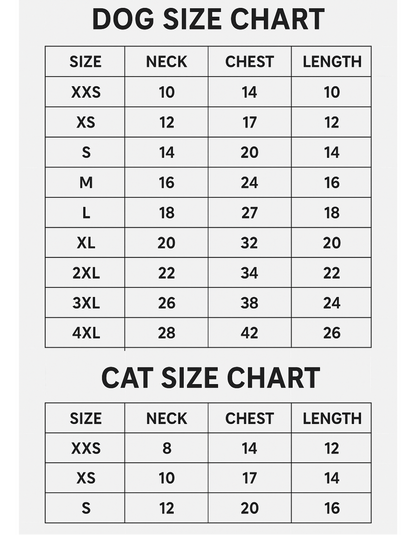 DOG SIZE CHART

| SIZE | NECK | CHEST | LENGTH |
|---|---|---|---|
| XXS | 10 | 14 | 10 |
| XS | 12 | 17 | 12 |
| S | 14 | 20 | 14 |
| M | 16 | 24 | 16 |
| L | 18 | 27 | 18 |
| XL | 20 | 32 | 20 |
| 2XL | 22 | 34 | 22 |
| 3XL | 26 | 38 | 24 |
| 4XL | 28 | 42 | 26 |

CAT SIZE CHART

| SIZE | NECK | CHEST | LENGTH |
|---|---|---|---|
| XXS | 8 | 14 | 12 |
| XS | 10 | 17 | 14 |
| S | 12 | 20 | 16 |